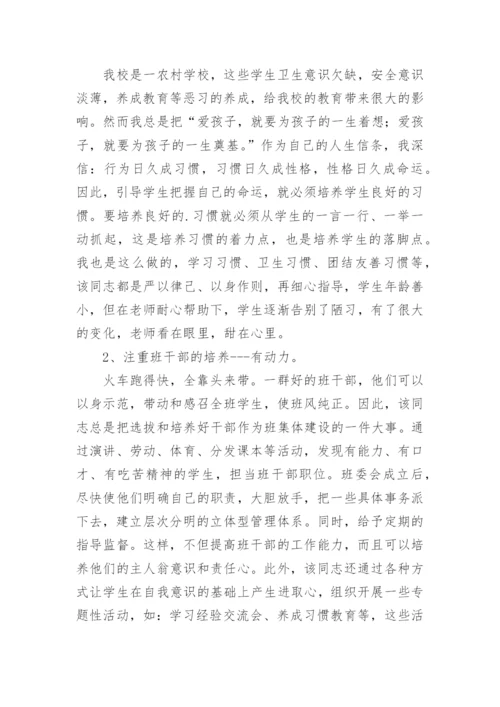 我校是一农村学校，这些学生卫生意识欠缺，安全意识淡薄，养成教育等恶习的养成，给我校的教育带来很大的影响。然而我总是把“爱孩子，就要为孩子的一生着想；爱孩子，就要为孩子的一生奠基。”作为自己的人生信条，我深信：行为日久成习惯，习惯日久成性格，性格日久成命运。因此，引导学生把握自己的命运，就必须培养学生良好的习惯。要培养良好的.习惯就必须从学生的一言一行、一举一动抓起，这是培养习惯的着力点，也是培养学生的落脚点。我也是这么做的，学习习惯、卫生习惯、团结友善习惯等，该同志都是严以律己、以身作则，再细心指导，学生年龄善小，但在老师耐心帮助下，学生逐渐告别了陋习，有了很大的变化，老师看在眼里，甜在心里。

2、注重班干部的培养---有动力。

火车跑得快，全靠头来带。一群好的班干部，他们可以以身示范，带动和感召全班学生，使班风纯正。因此，该同志总是把选拔和培养好干部作为班集体建设的一件大事。通过演讲、劳动、体育、分发课本等活动，发现有能力、有口才、有吃苦精神的学生，担当班干部职位。班委会成立后，尽快使他们明确自己的职责，大胆放手，把一些具体事务派下去，建立层次分明的立体型管理体系。同时，给予定期的指导监督。这样，不但提高班干部的工作能力，而且可以培养他们的主人翁意识和责任心。此外，该同志还通过各种方式让学生在自我意识的基础上产生进取心，组织开展一些专题性活动，如：学习经验交流会、养成习惯教育等，这些活